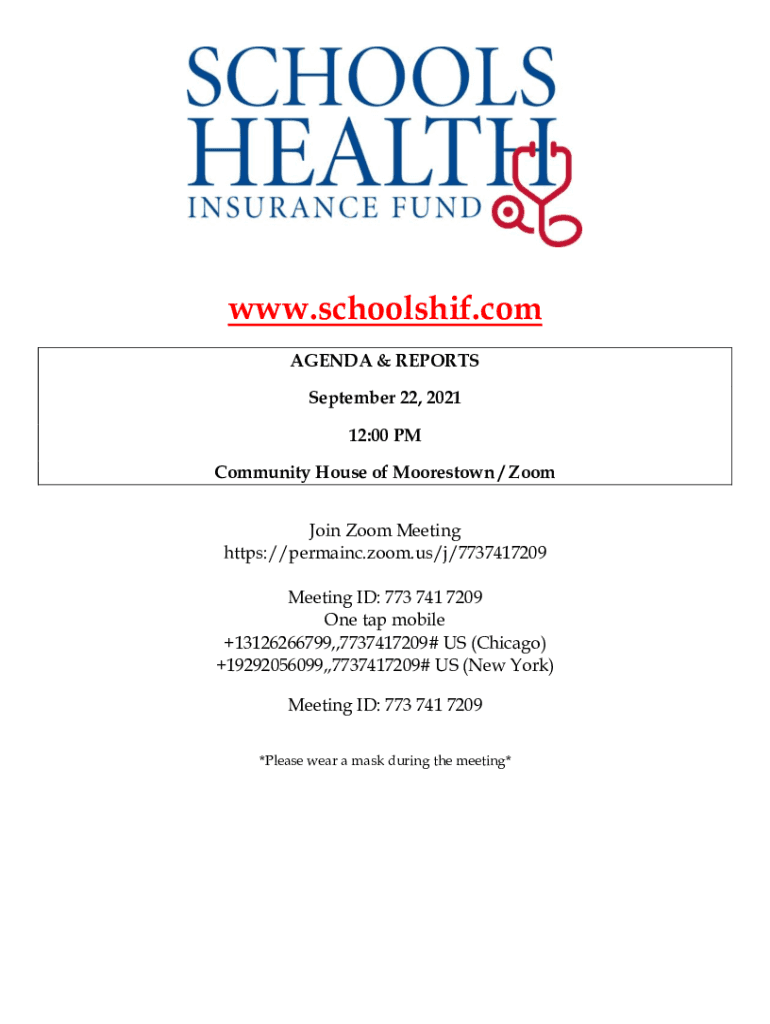 SCHOOLS
HEALTH
INSURANCE FUND

www.schoolshif.com

AGENDA & REPORTS

September 22, 2021

12:00 PM

Community House of Moorestown / Zoom

Join Zoom Meeting
https://permainc.zoom.us/j/7737417209

Meeting ID: 773 741 7209
One tap mobile
+13126266799,,7737417209# US (Chicago)
+19292056099,,7737417209# US (New York)

Meeting ID: 773 741 7209

*Please wear a mask during the meeting*